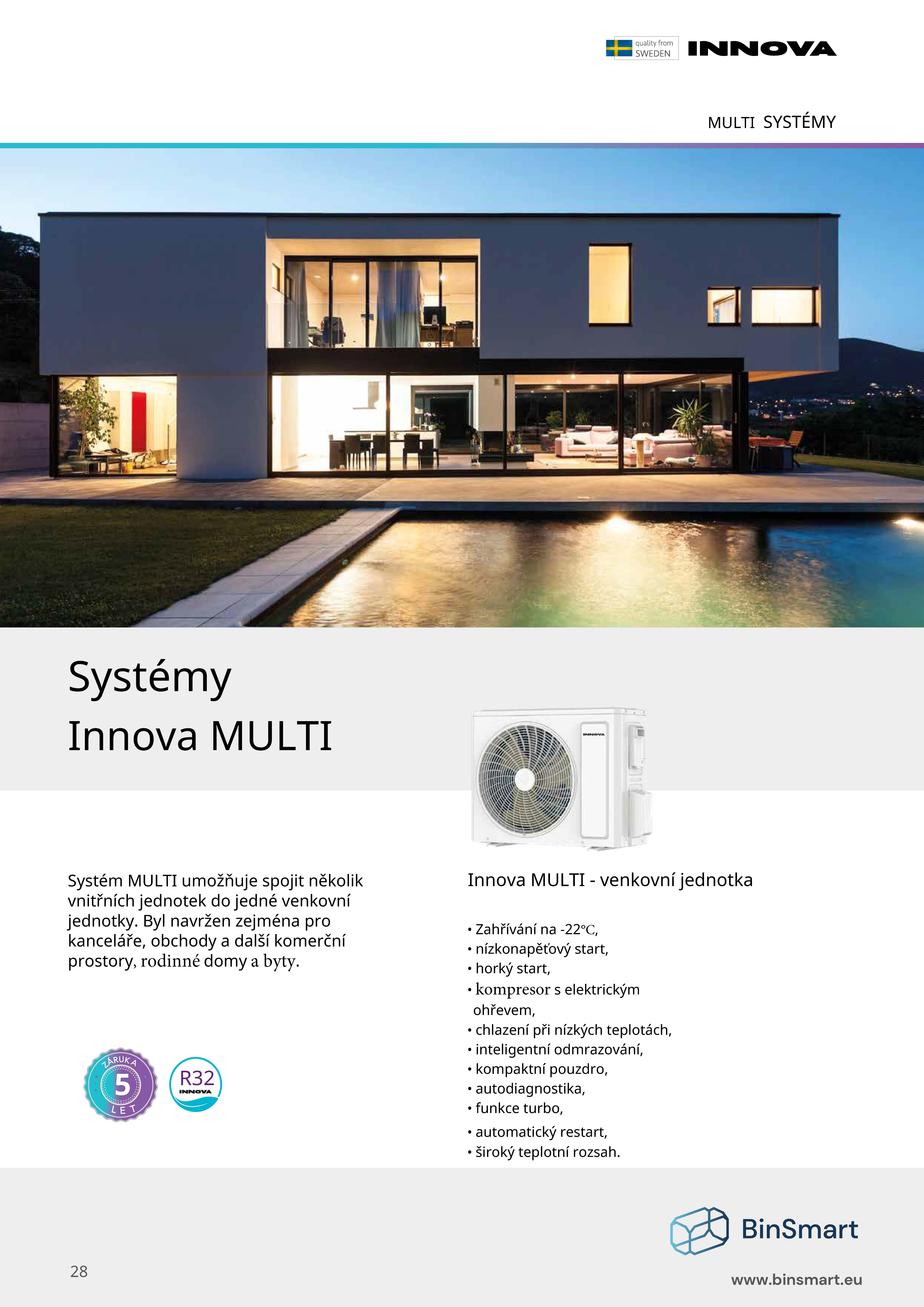 quality from SWEDEN INNOVA

MULTI SYSTÉMY

Systémy
Innova MULTI

INNOVA

Systém MULTI umožňuje spojit několik vnitřních jednotek do jedné venkovní jednotky. Byl navržen zejména pro kanceláře, obchody a další komerční prostory, rodinné domy a byty.

ZÁRUKA 5 LET

R32 INNOVA

Innova MULTI - venkovní jednotka

• Zahřívání na -22°C,
• nízkonapěťový start,
• horký start,
• kompresor s elektrickým ohřevem,
• chlazení při nízkých teplotách,
• inteligentní odmrazování,
• kompaktní pouzdro,
• autodiagnostika,
• funkce turbo,
• automatický restart,
• široký teplotní rozsah.

BinSmart

28

www.binsmart.eu